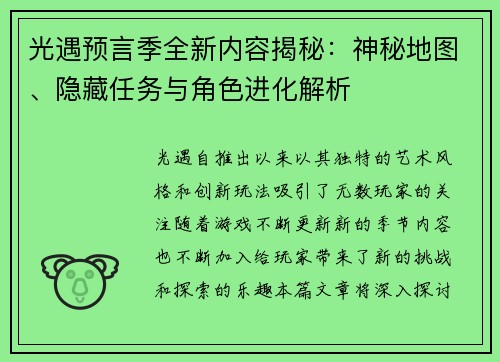 光遇预言季全新内容揭秘：神秘地图、隐藏任务与角色进化解析

光遇自推出以来以其独特的艺术风格和创新玩法吸引了无数玩家的关注随着游戏不断更新新的季节内容也不断加入给玩家带来了新的挑战和探索的乐趣本篇文章将深入探讨